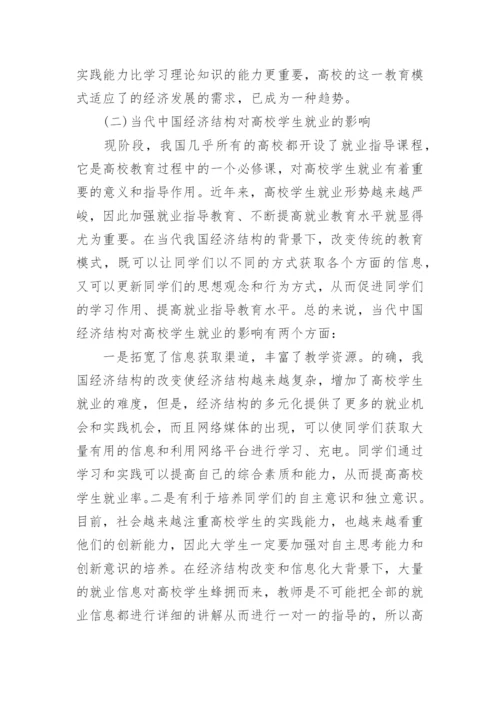 实践能力比学习理论知识的能力更重要，高校的这一教育模式适应了的经济发展的需求，已成为一种趋势。

(二)当代中国经济结构对高校学生就业的影响

现阶段，我国几乎所有的高校都开设了就业指导课程，它是高校教育过程中的一个必修课，对高校学生就业有着重要的意义和指导作用。近年来，高校学生就业形势越来越严峻，因此加强就业指导教育、不断提高就业教育水平就显得尤为重要。在当代我国经济结构的背景下，改变传统的教育模式，既可以让同学们以不同的方式获取各个方面的信息，又可以更新同学们的思想观念和行为方式，从而促进同学们的学习作用、提高就业指导教育水平。总的来说，当代中国经济结构对高校学生就业的影响有两个方面：

一是拓宽了信息获取渠道，丰富了教学资源。的确，我国经济结构的改变使经济结构越来越复杂，增加了高校学生就业的难度，但是，经济结构的多元化提供了更多的就业机会和实践机会，而且网络媒体的出现，可以使同学们获取大量有用的信息和利用网络平台进行学习、充电。同学们通过学习和实践可以提高自己的综合素质和能力，从而提高高校学生就业率。二是有利于培养同学们的自主意识和独立意识。目前，社会越来越注重高校学生的实践能力，也越来越看重他们的创新能力，因此大学生一定要加强对自主思考能力和创新意识的培养。在经济结构改变和信息化大背景下，大量的就业信息对高校学生蜂拥而来，教师是不可能把全部的就业信息都进行详细的讲解从而进行一对一的指导的，所以高